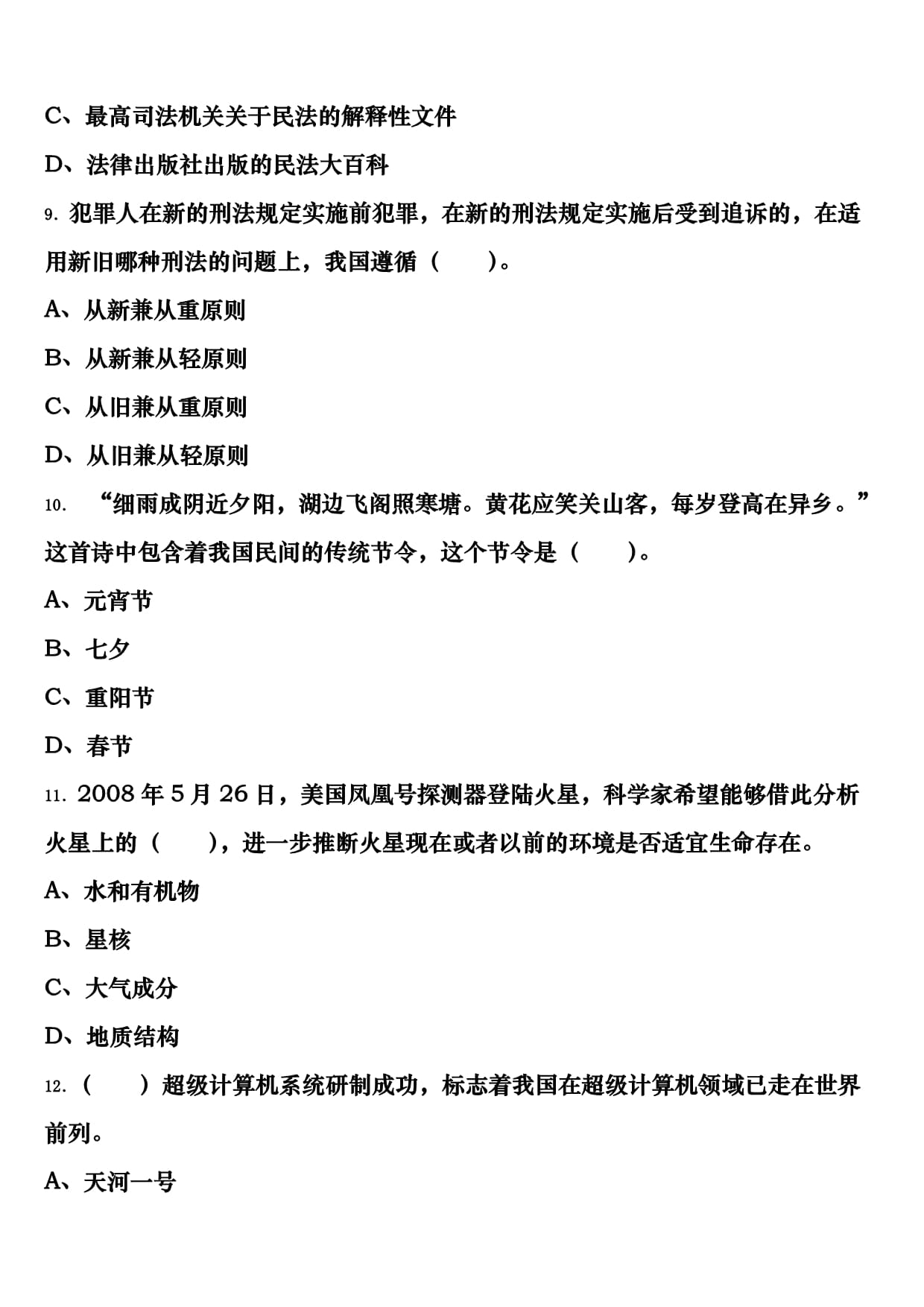 C、最高司法机关关于民法的解释性文件

D、法律出版社出版的民法大百科

9. 犯罪人在新的刑法规定实施前犯罪，在新的刑法规定实施后受到追诉的，在适用新旧哪种刑法的问题上，我国遵循（　　）。

A、从新兼从重原则

B、从新兼从轻原则

C、从旧兼从重原则

D、从旧兼从轻原则

10. “细雨成阴近夕阳，湖边飞阁照寒塘。黄花应笑关山客，每岁登高在异乡。”这首诗中包含着我国民间的传统节令，这个节令是（　　）。

A、元宵节

B、七夕

C、重阳节

D、春节

11. 2008 年 5 月 26 日，美国凤凰号探测器登陆火星，科学家希望能够借此分析火星上的（　　），进一步推断火星现在或者以前的环境是否适宜生命存在。

A、水和有机物

B、星核

C、大气成分

D、地质结构

12.（　　）超级计算机系统研制成功，标志着我国在超级计算机领域已走在世界前列。

A、天河一号